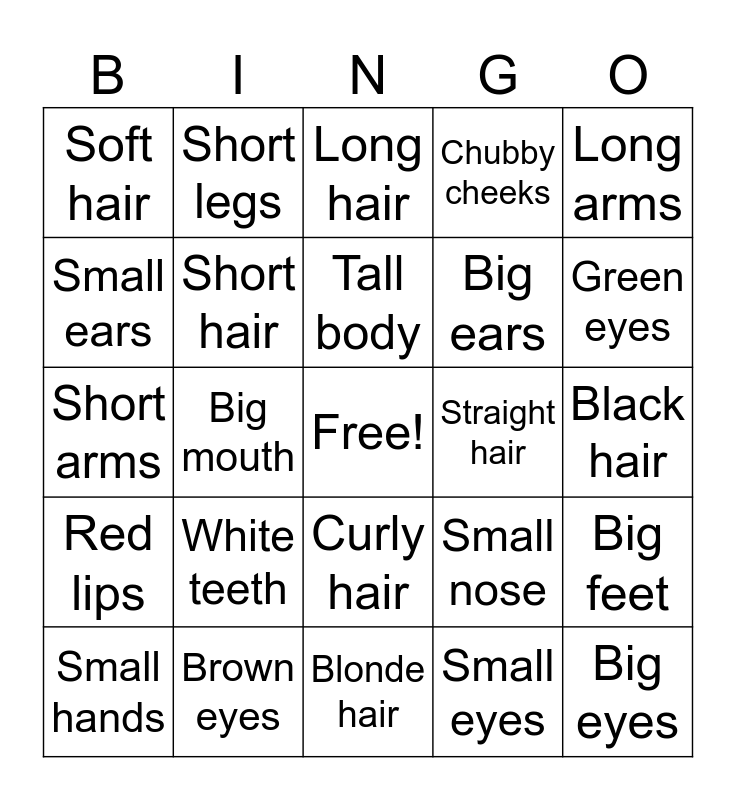 | B | I | N | G | O |
|---|---|---|---|---|
| Soft hair | Short legs | Long hair | Chubby cheeks | Long arms |
| Small ears | Short hair | Tall body | Big ears | Green eyes |
| Short arms | Big mouth | Free! | Straight hair | Black hair |
| Red lips | White teeth | Curly hair | Small nose | Big feet |
| Small hands | Brown eyes | Blonde hair | Small eyes | Big eyes |